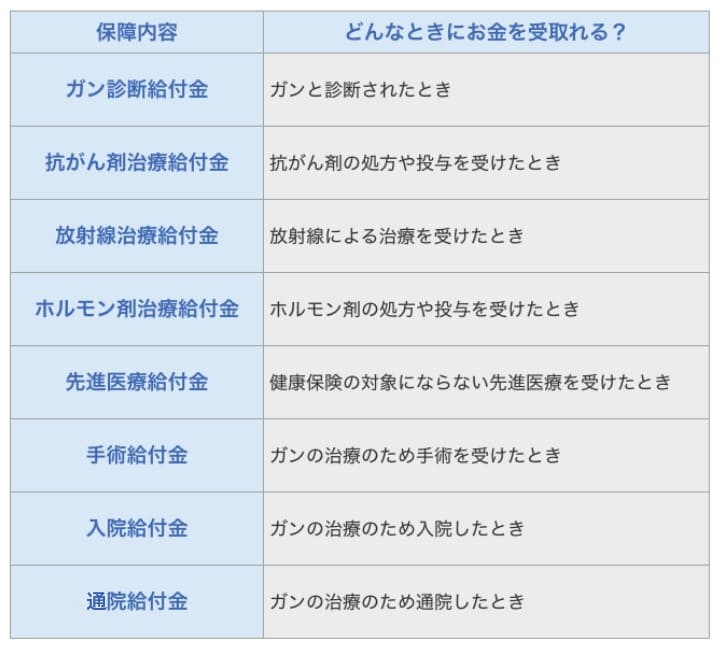 | 保障内容 | どんなときにお金を受取れる？ |
|---|---|
| ガン診断給付金 | ガンと診断されたとき |
| 抗がん剤治療給付金 | 抗がん剤の処方や投与を受けたとき |
| 放射線治療給付金 | 放射線による治療を受けたとき |
| ホルモン剤治療給付金 | ホルモン剤の処方や投与を受けたとき |
| 先進医療給付金 | 健康保険の対象にならない先進医療を受けたとき |
| 手術給付金 | ガンの治療のため手術を受けたとき |
| 入院給付金 | ガンの治療のため入院したとき |
| 通院給付金 | ガンの治療のため通院したとき |